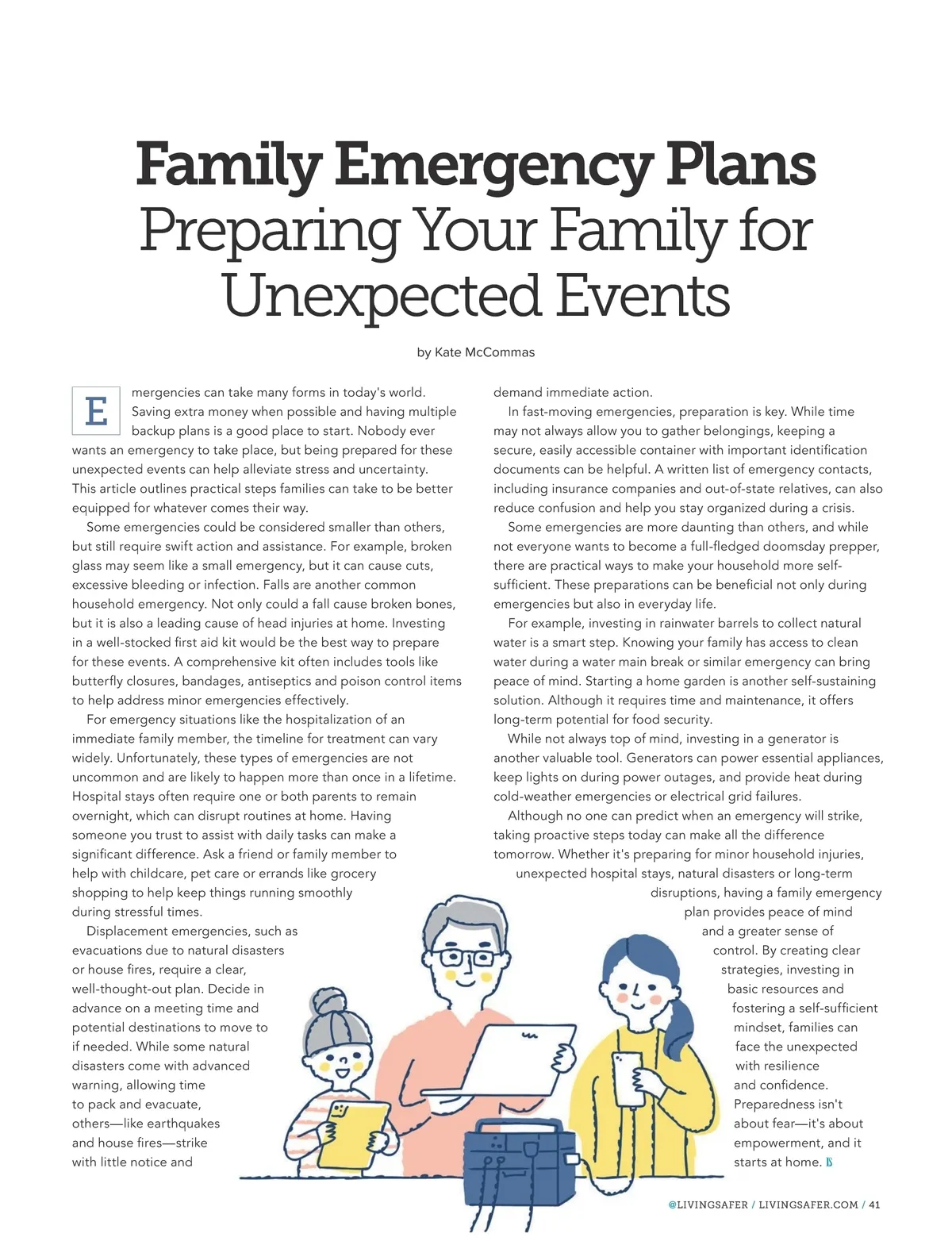 Family Emergency Plans
Preparing Your Family for Unexpected Events

by Kate McCommas

Emergencies can take many forms in today's world. Saving extra money when possible and having multiple backup plans is a good place to start. Nobody ever wants an emergency to take place, but being prepared for these unexpected events can help alleviate stress and uncertainty. This article outlines practical steps families can take to be better equipped for whatever comes their way.

Some emergencies could be considered smaller than others, but still require swift action and assistance. For example, broken glass may seem like a small emergency, but it can cause cuts, excessive bleeding or infection. Falls are another common household emergency. Not only could a fall cause broken bones, but it is also a leading cause of head injuries at home. Investing in a well-stocked first aid kit would be the best way to prepare for these events. A comprehensive kit often includes tools like butterfly closures, bandages, antiseptics and poison control items to help address minor emergencies effectively.

For emergency situations like the hospitalization of an immediate family member, the timeline for treatment can vary widely. Unfortunately, these types of emergencies are not uncommon and are likely to happen more than once in a lifetime. Hospital stays often require one or both parents to remain overnight, which can disrupt routines at home. Having someone you trust to assist with daily tasks can make a significant difference. Ask a friend or family member to help with childcare, pet care or errands like grocery shopping to help keep things running smoothly during stressful times.

Displacement emergencies, such as evacuations due to natural disasters or house fires, require a clear, well-thought-out plan. Decide in advance on a meeting time and potential destinations to move to if needed. While some natural disasters come with advanced warning, allowing time to pack and evacuate, others—like earthquakes and house fires—strike with little notice and demand immediate action.

In fast-moving emergencies, preparation is key. While time may not always allow you to gather belongings, keeping a secure, easily accessible container with important identification documents can be helpful. A written list of emergency contacts, including insurance companies and out-of-state relatives, can also reduce confusion and help you stay organized during a crisis.

Some emergencies are more daunting than others, and while not everyone wants to become a full-fledged doomsday prepper, there are practical ways to make your household more self-sufficient. These preparations can be beneficial not only during emergencies but also in everyday life.

For example, investing in rainwater barrels to collect natural water is a smart step. Knowing your family has access to clean water during a water main break or similar emergency can bring peace of mind. Starting a home garden is another self-sustaining solution. Although it requires time and maintenance, it offers long-term potential for food security.

While not always top of mind, investing in a generator is another valuable tool. Generators can power essential appliances, keep lights on during power outages, and provide heat during cold-weather emergencies or electrical grid failures.

Although no one can predict when an emergency will strike, taking proactive steps today can make all the difference tomorrow. Whether it's preparing for minor household injuries, unexpected hospital stays, natural disasters or long-term disruptions, having a family emergency plan provides peace of mind and a greater sense of control. By creating clear strategies, investing in basic resources and fostering a self-sufficient mindset, families can face the unexpected with resilience and confidence. Preparedness isn't about fear—it's about empowerment, and it starts at home.

@LIVINGSAFER / LIVINGSAFER.COM / 41